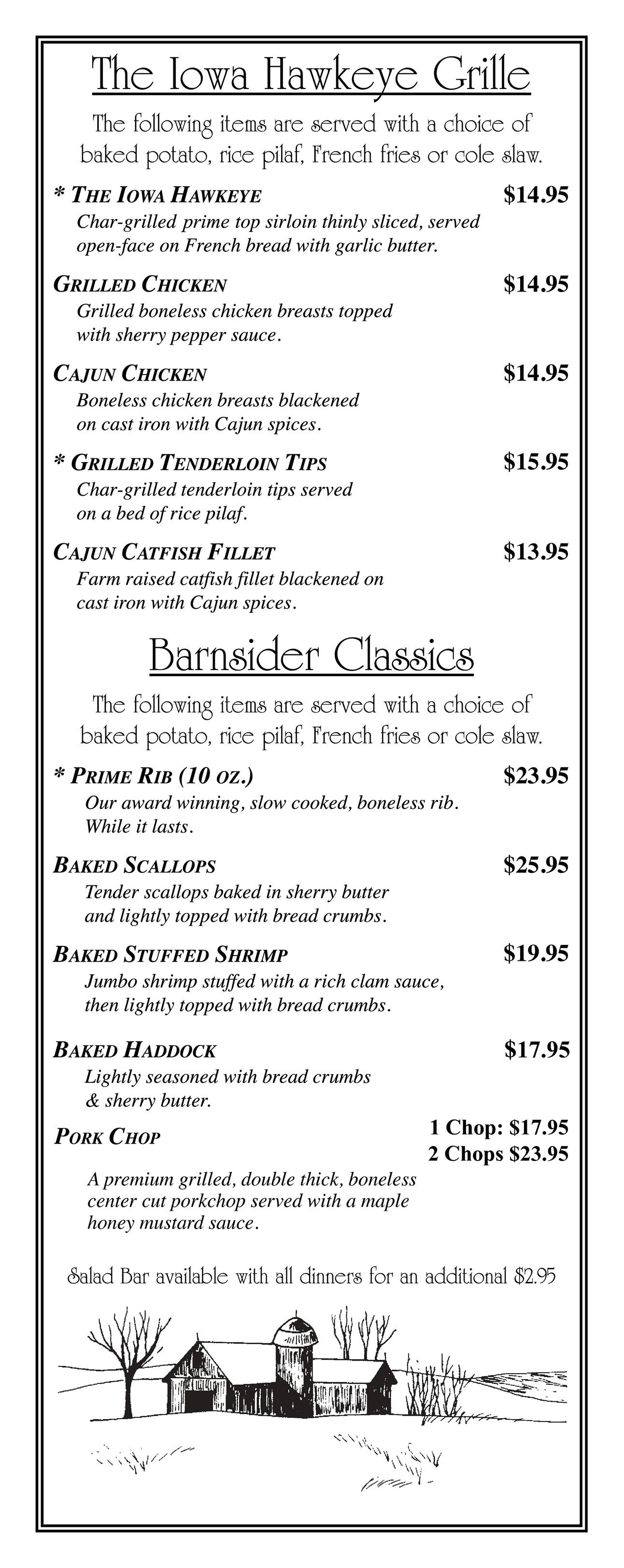 The Iowa Hawkeye Grille

The following items are served with a choice of baked potato, rice pilaf, French fries or cole slaw.

* THE IOWA HAWKEYE $14.95
Char-grilled prime top sirloin thinly sliced, served open-face on French bread with garlic butter.

GRILLED CHICKEN $14.95
Grilled boneless chicken breasts topped with sherry pepper sauce.

CAJUN CHICKEN $14.95
Boneless chicken breasts blackened on cast iron with Cajun spices.

* GRILLED TENDERLOIN TIPS $15.95
Char-grilled tenderloin tips served on a bed of rice pilaf.

CAJUN CATFISH FILLET $13.95
Farm raised catfish fillet blackened on cast iron with Cajun spices.

Barnsider Classics

The following items are served with a choice of baked potato, rice pilaf, French fries or cole slaw.

* PRIME RIB (10 OZ.) $23.95
Our award winning, slow cooked, boneless rib. While it lasts.

BAKED SCALLOPS $25.95
Tender scallops baked in sherry butter and lightly topped with bread crumbs.

BAKED STUFFED SHRIMP $19.95
Jumbo shrimp stuffed with a rich clam sauce, then lightly topped with bread crumbs.

BAKED HADDOCK $17.95
Lightly seasoned with bread crumbs & sherry butter.

PORK CHOP 1 Chop: $17.95
2 Chops $23.95
A premium grilled, double thick, boneless center cut porkchop served with a maple honey mustard sauce.

Salad Bar available with all dinners for an additional $2.95